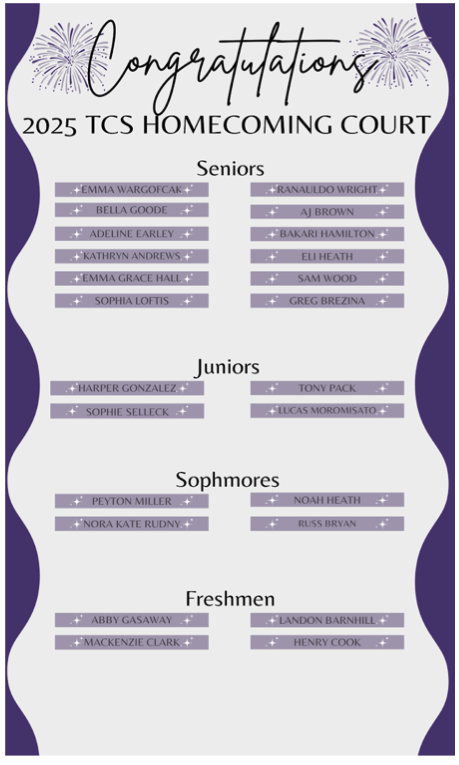 Congratulations
2025 TCS HOMECOMING COURT

Seniors

EMMA WARGOFCAK
BELLA GOODE
ADELINE EARLEY
KATHRYN ANDREWS
EMMA GRACE HALL
SOPHIA LOFTIS

RANAULDO WRIGHT
AJ BROWN
BAKARI HAMILTON
ELI HEATH
SAM WOOD
GREG BREZINA

Juniors

HARPER GONZALEZ
SOPHIE SELLECK

TONY PACK
LUCAS MOROMISATO

Sophmores

PEYTON MILLER
NORA KATE RUDNY

NOAH HEATH
RUSS BRYAN

Freshmen

ABBY GASAWAY
MACKENZIE CLARK

LANDON BARNHILL
HENRY COOK